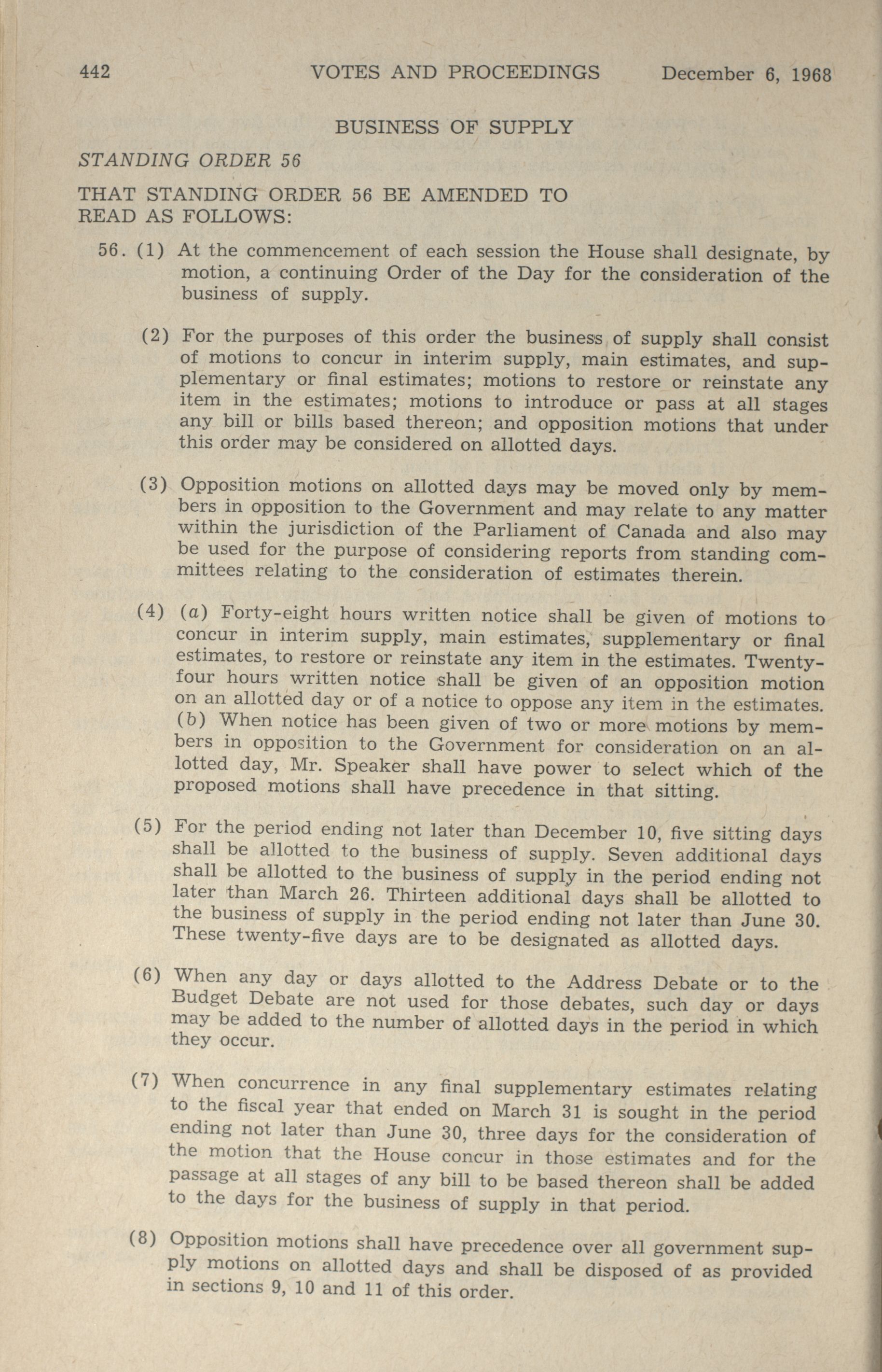 442 VOTES AND PROCEEDINGS December 6, 1968

BUSINESS OF SUPPLY

STANDING ORDER 56

THAT STANDING ORDER 56 BE AMENDED TO READ AS FOLLOWS:

56. (1) At the commencement of each session the House shall designate, by motion, a continuing Order of the Day for the consideration of the business of supply.

(2) For the purposes of this order the business of supply shall consist of motions to concur in interim supply, main estimates, and supplementary or final estimates; motions to restore or reinstate any item in the estimates; motions to introduce or pass at all stages any bill or bills based thereon; and opposition motions that under this order may be considered on allotted days.

(3) Opposition motions on allotted days may be moved only by members in opposition to the Government and may relate to any matter within the jurisdiction of the Parliament of Canada and also may be used for the purpose of considering reports from standing committees relating to the consideration of estimates therein.

(4) (a) Forty-eight hours written notice shall be given of motions to concur in interim supply, main estimates, supplementary or final estimates, to restore or reinstate any item in the estimates. Twenty-four hours written notice shall be given of an opposition motion on an allotted day or of a notice to oppose any item in the estimates. (b) When notice has been given of two or more motions by members in opposition to the Government for consideration on an allotted day, Mr. Speaker shall have power to select which of the proposed motions shall have precedence in that sitting.

(5) For the period ending not later than December 10, five sitting days shall be allotted to the business of supply. Seven additional days shall be allotted to the business of supply in the period ending not later than March 26. Thirteen additional days shall be allotted to the business of supply in the period ending not later than June 30. These twenty-five days are to be designated as allotted days.

(6) When any day or days allotted to the Address Debate or to the Budget Debate are not used for those debates, such day or days may be added to the number of allotted days in the period in which they occur.

(7) When concurrence in any final supplementary estimates relating to the fiscal year that ended on March 31 is sought in the period ending not later than June 30, three days for the consideration of the motion that the House concur in those estimates and for the passage at all stages of any bill to be based thereon shall be added to the days for the business of supply in that period.

(8) Opposition motions shall have precedence over all government supply motions on allotted days and shall be disposed of as provided in sections 9, 10 and 11 of this order.